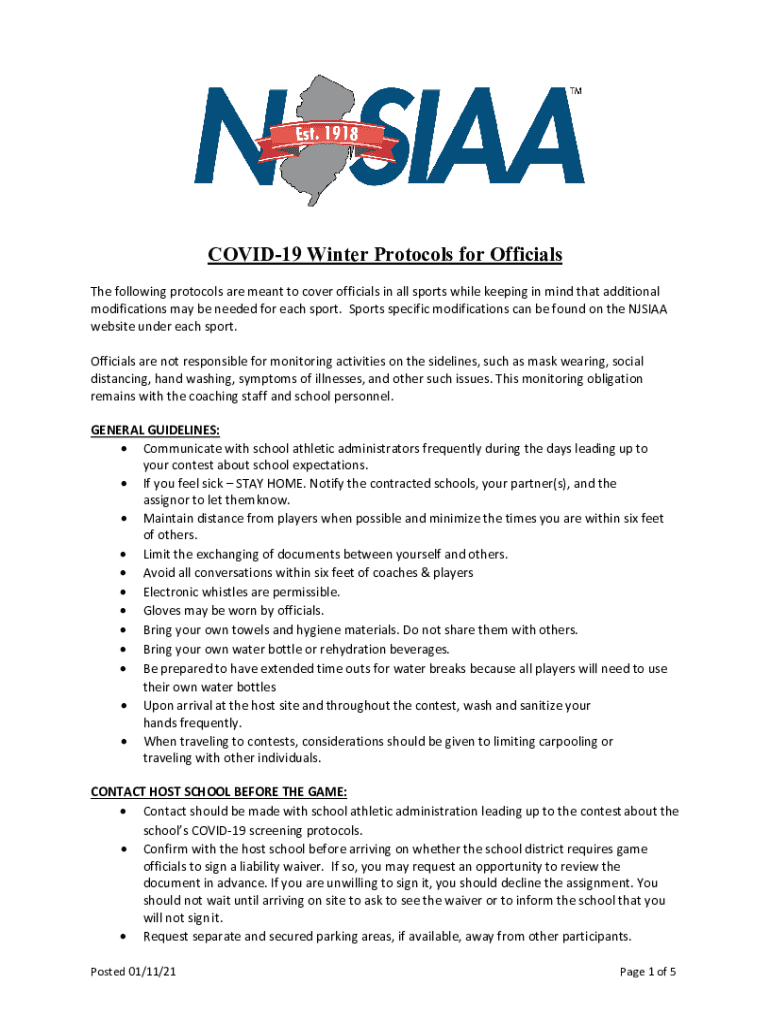 NJSIAA™
Est. 1918

COVID-19 Winter Protocols for Officials

The following protocols are meant to cover officials in all sports while keeping in mind that additional modifications may be needed for each sport. Sports specific modifications can be found on the NJSIAA website under each sport.

Officials are not responsible for monitoring activities on the sidelines, such as mask wearing, social distancing, hand washing, symptoms of illnesses, and other such issues. This monitoring obligation remains with the coaching staff and school personnel.

GENERAL GUIDELINES:
• Communicate with school athletic administrators frequently during the days leading up to your contest about school expectations.
• If you feel sick – STAY HOME. Notify the contracted schools, your partner(s), and the assignor to let them know.
• Maintain distance from players when possible and minimize the times you are within six feet of others.
• Limit the exchanging of documents between yourself and others.
• Avoid all conversations within six feet of coaches & players
• Electronic whistles are permissible.
• Gloves may be worn by officials.
• Bring your own towels and hygiene materials. Do not share them with others.
• Bring your own water bottle or rehydration beverages.
• Be prepared to have extended time outs for water breaks because all players will need to use their own water bottles
• Upon arrival at the host site and throughout the contest, wash and sanitize your hands frequently.
• When traveling to contests, considerations should be given to limiting carpooling or traveling with other individuals.

CONTACT HOST SCHOOL BEFORE THE GAME:
• Contact should be made with school athletic administration leading up to the contest about the school's COVID-19 screening protocols.
• Confirm with the host school before arriving on whether the school district requires game officials to sign a liability waiver. If so, you may request an opportunity to review the document in advance. If you are unwilling to sign it, you should decline the assignment. You should not wait until arriving on site to ask to see the waiver or to inform the school that you will not sign it.
• Request separate and secured parking areas, if available, away from other participants.

Posted 01/11/21 Page 1 of 5